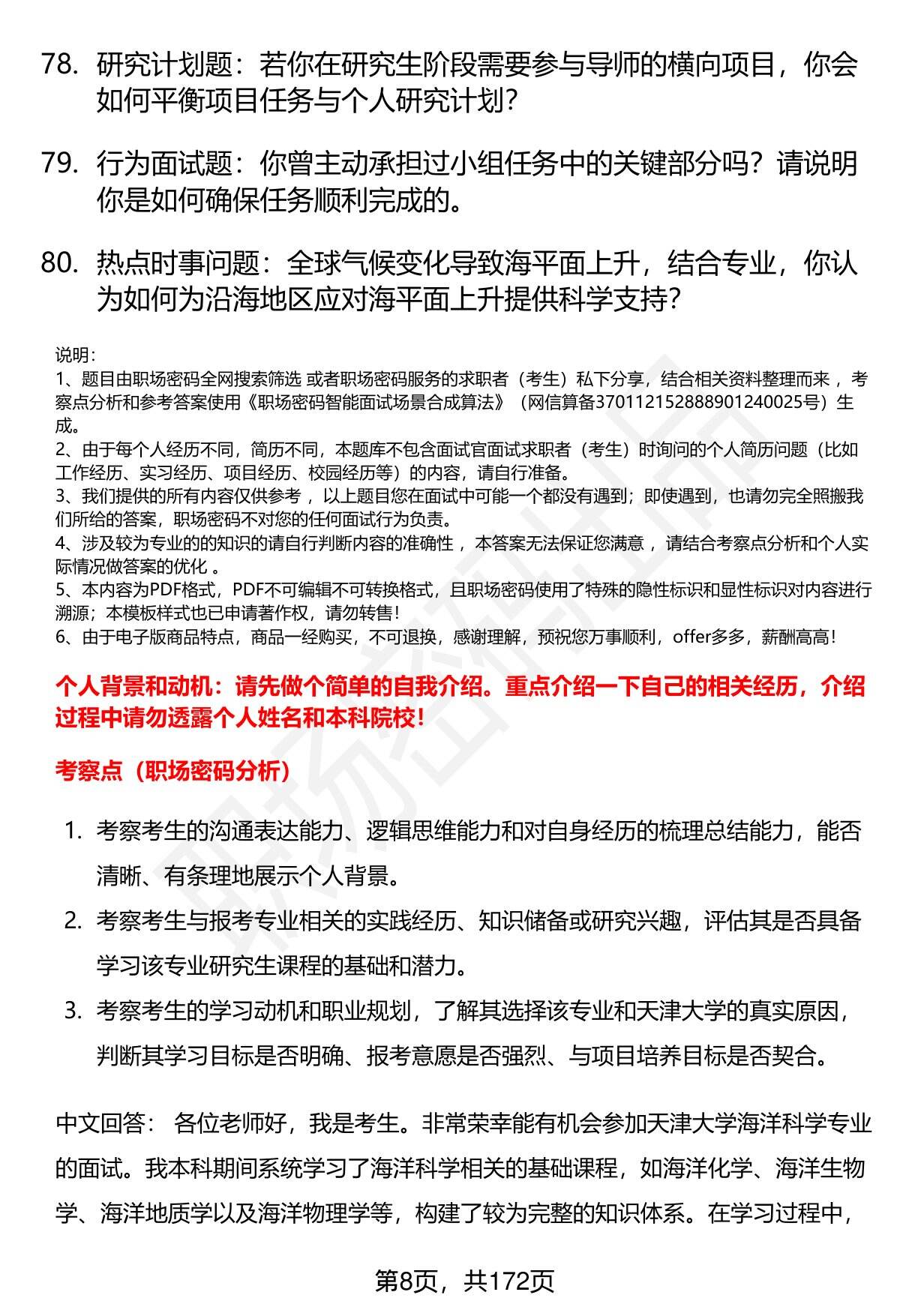 78. 研究计划题：若你在研究生阶段需要参与导师的横向项目，你会如何平衡项目任务与个人研究计划?

79. 行为面试题：你曾主动承担过小组任务中的关键部分吗？请说明你是如何确保任务顺利完成的。

80. 热点时事问题：全球气候变化导致海平面上升，结合专业，你认为如何为沿海地区应对海平面上升提供科学支持?

说明：
1、题目由职场密码全网搜索筛选 或者职场密码服务的求职者（考生）私下分享，结合相关资料整理而来 ，考察点分析和参考答案使用《职场密码智能面试场景合成算法》（网信算备370112152888901240025号）生成。
2、由于每个人经历不同，简历不同，本题库不包含面试官面试求职者（考生）时询问的个人简历问题（比如工作经历、实习经历、项目经历、校园经历等）的内容，请自行准备。
3、我们提供的所有内容仅供参考 ，以上题目您在面试中可能一个都没有遇到；即使遇到，也请勿完全照搬我们所给的答案，职场密码不对您的任何面试行为负责。
4、涉及较为专业的的知识的请自行判断内容的准确性 ，本答案无法保证您满意 ，请结合考察点分析和个人实际情况做答案的优化 。
5、本内容为PDF格式，PDF不可编辑不可转换格式，且职场密码使用了特殊的隐性标识和显性标识对内容进行溯源；本模板样式也已申请著作权，请勿转售!
6、由于电子版商品特点，商品一经购买，不可退换，感谢理解，预祝您万事顺利，offer多多，薪酬高高!

个人背景和动机：请先做个简单的自我介绍。重点介绍一下自己的相关经历，介绍过程中请勿透露个人姓名和本科院校!

考察点（职场密码分析）

1. 考察考生的沟通表达能力、逻辑思维能力和对自身经历的梳理总结能力，能否清晰、有条理地展示个人背景。
2. 考察考生与报考专业相关的实践经历、知识储备或研究兴趣，评估其是否具备学习该专业研究生课程的基础和潜力。
3. 考察考生的学习动机和职业规划，了解其选择该专业和天津大学的真实原因，判断其学习目标是否明确、报考意愿是否强烈、与项目培养目标是否契合。

中文回答： 各位老师好，我是考生。非常荣幸能有机会参加天津大学海洋科学专业的面试。我本科期间系统学习了海洋科学相关的基础课程，如海洋化学、海洋生物学、海洋地质学以及海洋物理学等，构建了较为完整的知识体系。在学习过程中，

第8页，共172页